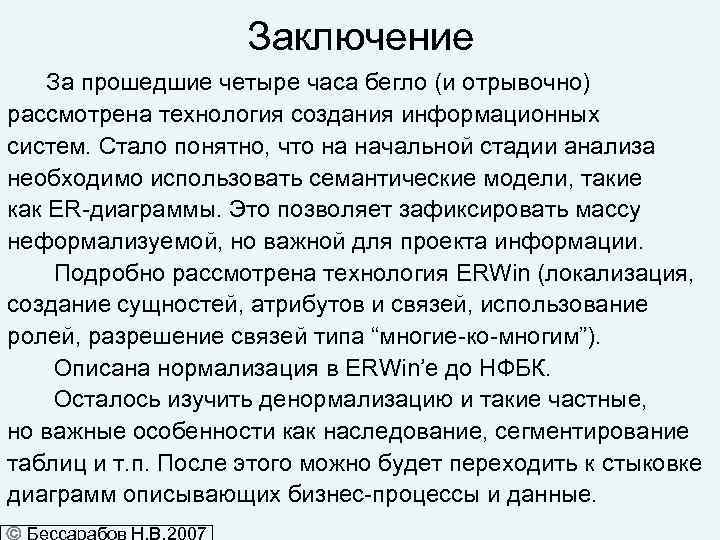 Заключение

За прошедшие четыре часа бегло (и отрывочно) рассмотрена технология создания информационных систем. Стало понятно, что на начальной стадии анализа необходимо использовать семантические модели, такие как ER-диаграммы. Это позволяет зафиксировать массу неформализуемой, но важной для проекта информации.

Подробно рассмотрена технология ERWin (локализация, создание сущностей, атрибутов и связей, использование ролей, разрешение связей типа “многие-ко-многим”).

Описана нормализация в ERWin’е до НФБК.

Осталось изучить денормализацию и такие частные, но важные особенности как наследование, сегментирование таблиц и т.п. После этого можно будет переходить к стыковке диаграмм описывающих бизнес-процессы и данные.

© Бессарабов Н.В.2007